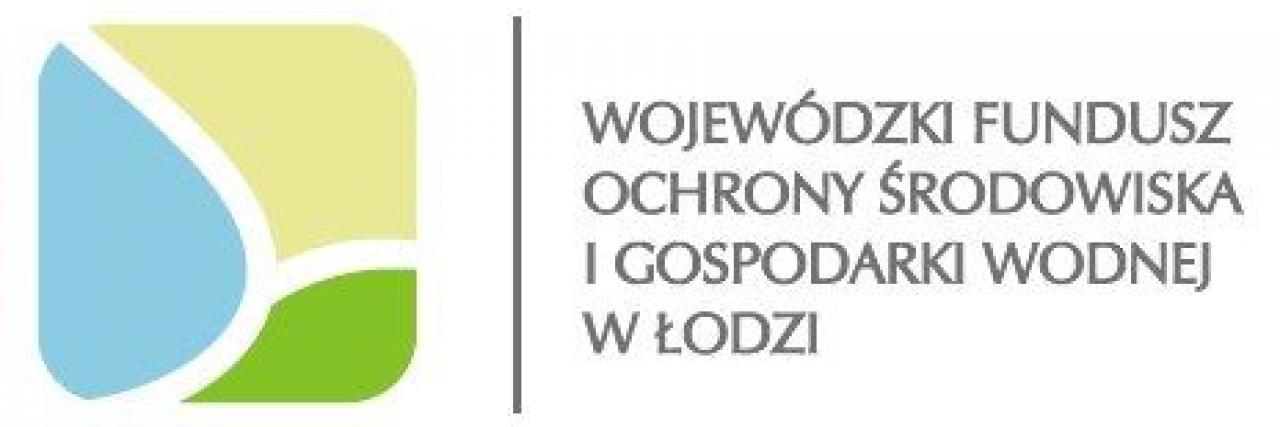 WOJEWÓDZKI FUNDUSZ OCHRONY ŚRODOWISKA I GOSPODARKI WODNEJ W ŁODZI